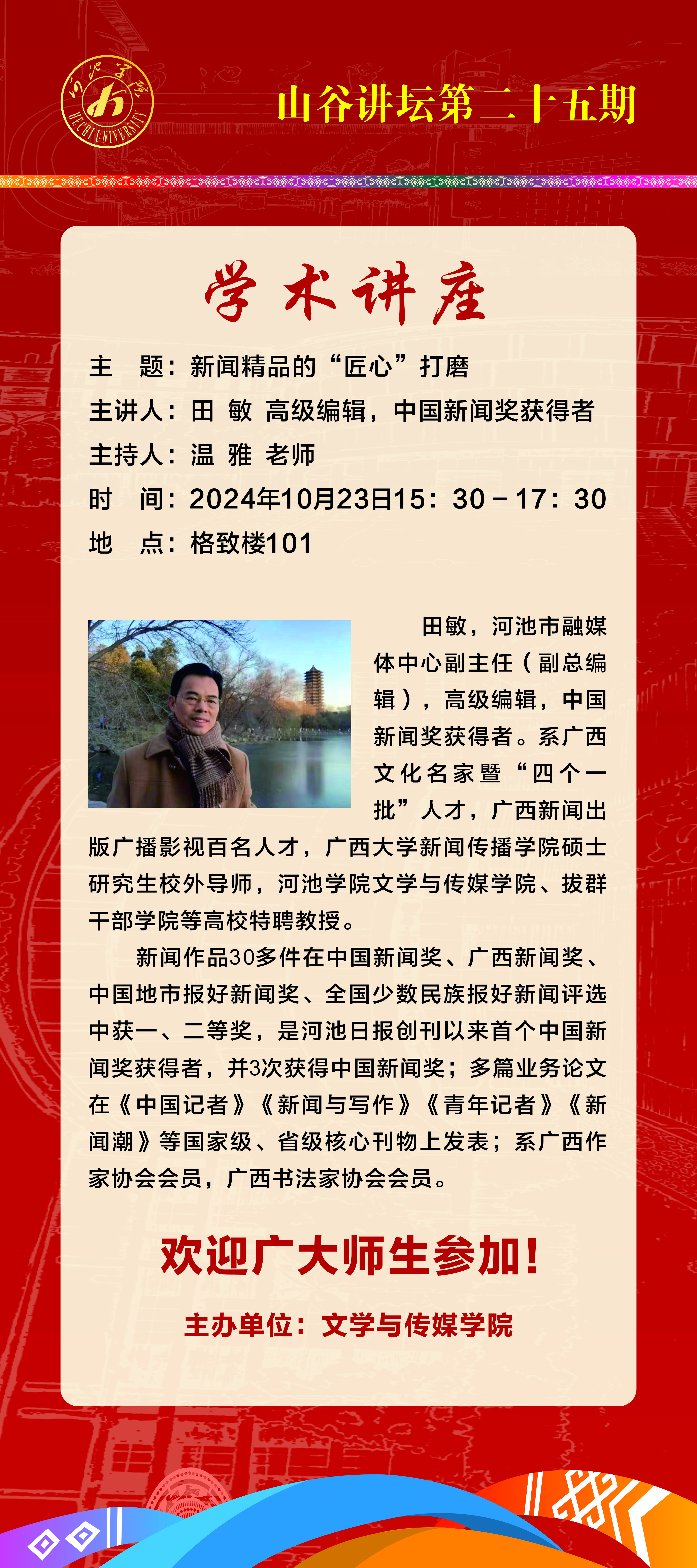 河池学院
HECHI UNIVERSITY

山谷讲坛第二十五期

学术讲座

主　题：新闻精品的“匠心”打磨
主讲人：田 敏 高级编辑，中国新闻奖获得者
主持人：温 雅 老师
时　间：2024年10月23日15：30－17：30
地　点：格致楼101

田敏，河池市融媒体中心副主任（副总编辑），高级编辑，中国新闻奖获得者。系广西文化名家暨“四个一批”人才，广西新闻出版广播影视百名人才，广西大学新闻传播学院硕士研究生校外导师，河池学院文学与传媒学院、拔群干部学院等高校特聘教授。

新闻作品30多件在中国新闻奖、广西新闻奖、中国地市报好新闻奖、全国少数民族报好新闻评选中获一、二等奖，是河池日报创刊以来首个中国新闻奖获得者，并3次获得中国新闻奖；多篇业务论文在《中国记者》《新闻与写作》《青年记者》《新闻潮》等国家级、省级核心刊物上发表；系广西作家协会会员，广西书法家协会会员。

欢迎广大师生参加！

主办单位：文学与传媒学院